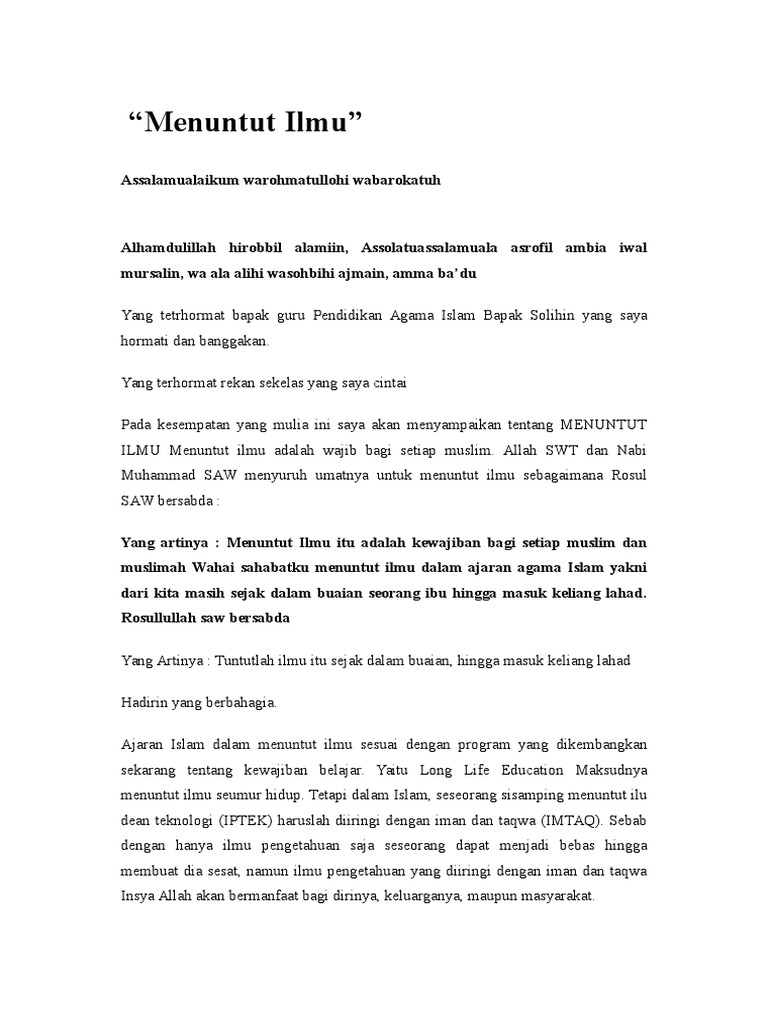 “Menuntut Ilmu”

Assalamualaikum warohmatullohi wabarokatuh

Alhamdulillah hirobbil alamiin, Assolatuassalamuala asrofil ambia iwal mursalin, wa ala alihi wasohbihi ajmain, amma ba’du

Yang tetrhormat bapak guru Pendidikan Agama Islam Bapak Solihin yang saya hormati dan banggakan.

Yang terhormat rekan sekelas yang saya cintai

Pada kesempatan yang mulia ini saya akan menyampaikan tentang MENUNTUT ILMU Menuntut ilmu adalah wajib bagi setiap muslim. Allah SWT dan Nabi Muhammad SAW menyuruh umatnya untuk menuntut ilmu sebagaimana Rosul SAW bersabda :

Yang artinya : Menuntut Ilmu itu adalah kewajiban bagi setiap muslim dan muslimah Wahai sahabatku menuntut ilmu dalam ajaran agama Islam yakni dari kita masih sejak dalam buaian seorang ibu hingga masuk keliang lahad. Rosullullah saw bersabda

Yang Artinya : Tuntutlah ilmu itu sejak dalam buaian, hingga masuk keliang lahad

Hadirin yang berbahagia.

Ajaran Islam dalam menuntut ilmu sesuai dengan program yang dikembangkan sekarang tentang kewajiban belajar. Yaitu Long Life Education Maksudnya menuntut ilmu seumur hidup. Tetapi dalam Islam, seseorang sisamping menuntut ilu dean teknologi (IPTEK) haruslah diiringi dengan iman dan taqwa (IMTAQ). Sebab dengan hanya ilmu pengetahuan saja seseorang dapat menjadi bebas hingga membuat dia sesat, namun ilmu pengetahuan yang diiringi dengan iman dan taqwa Insya Allah akan bermanfaat bagi dirinya, keluarganya, maupun masyarakat.